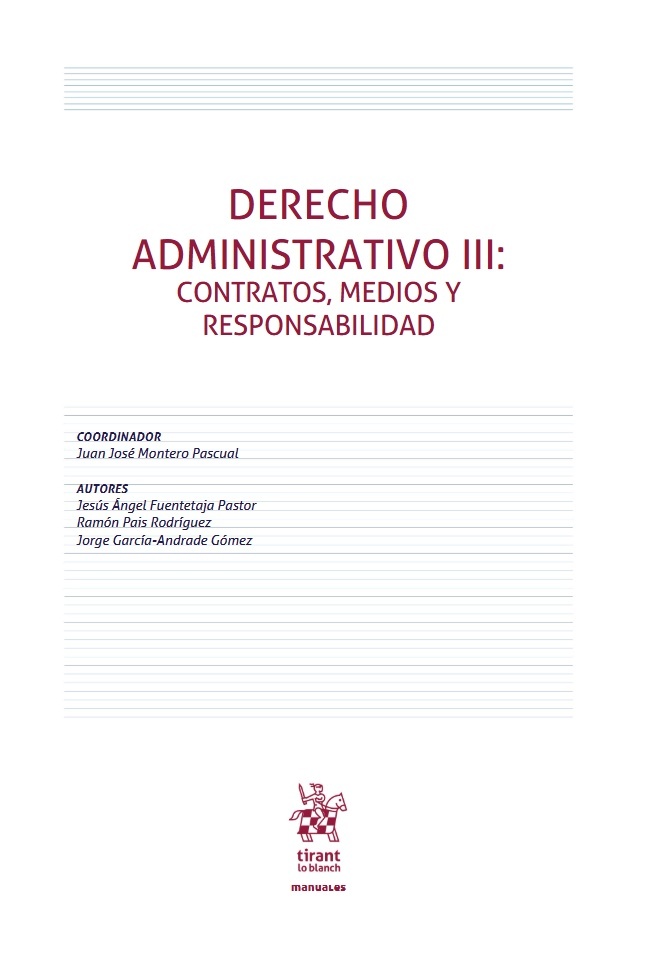 DERECHO ADMINISTRATIVO III:
CONTRATOS, MEDIOS Y RESPONSABILIDAD

COORDINADOR
Juan José Montero Pascual

AUTORES
Jesús Ángel Fuentetaja Pastor
Ramón Pais Rodríguez
Jorge García-Andrade Gómez

tirant
lo blanch

manuales